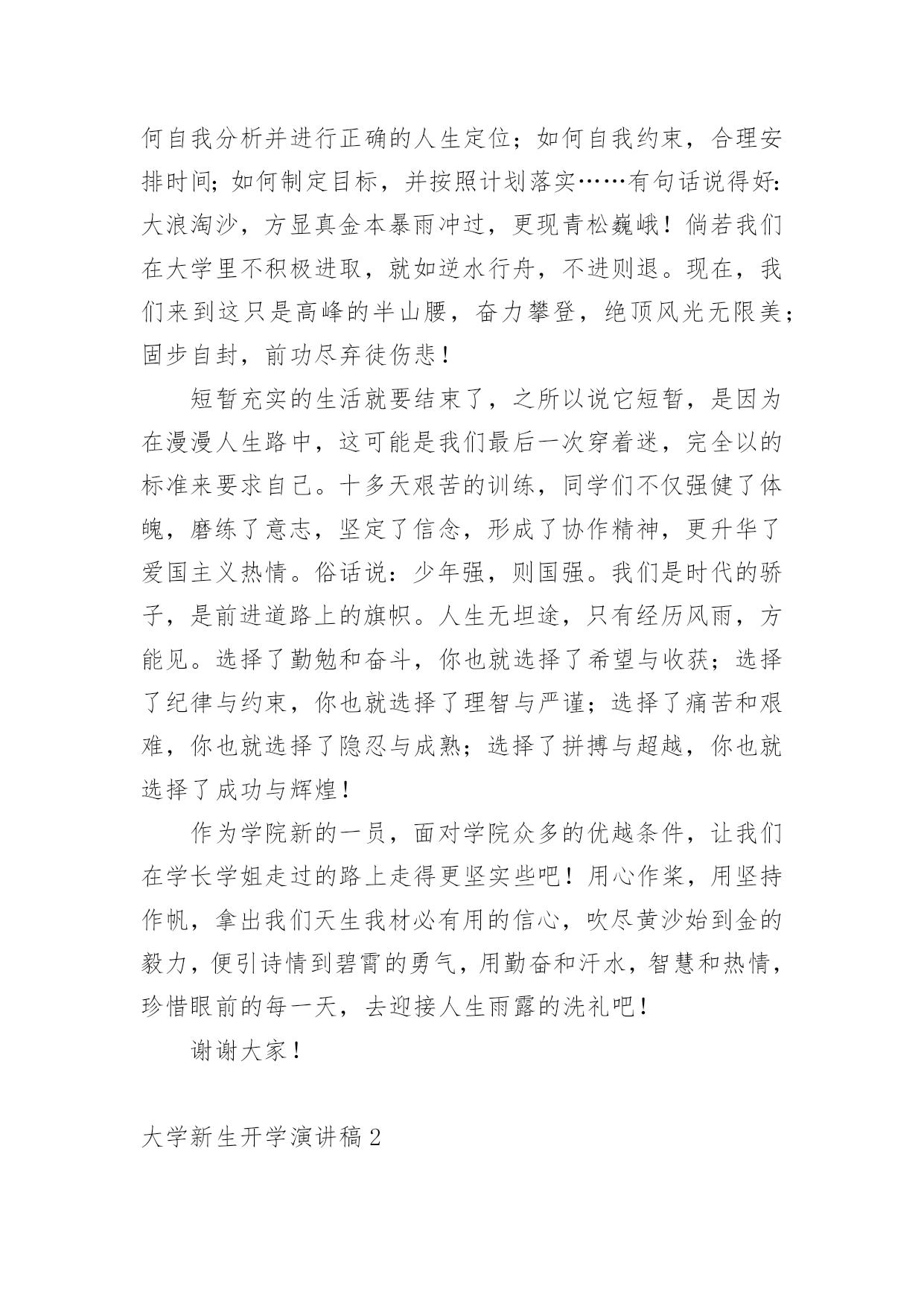 何自我分析并进行正确的人生定位；如何自我约束，合理安排时间；如何制定目标，并按照计划落实……有句话说得好：大浪淘沙，方显真金本暴雨冲过，更现青松巍峨！倘若我们在大学里不积极进取，就如逆水行舟，不进则退。现在，我们来到这只是高峰的半山腰，奋力攀登，绝顶风光无限美；固步自封，前功尽弃徒伤悲！

短暂充实的生活就要结束了，之所以说它短暂，是因为在漫漫人生路中，这可能是我们最后一次穿着迷，完全以的标准来要求自己。十多天艰苦的训练，同学们不仅强健了体魄，磨练了意志，坚定了信念，形成了协作精神，更升华了爱国主义热情。俗话说：少年强，则国强。我们是时代的骄子，是前进道路上的旗帜。人生无坦途，只有经历风雨，方能见。选择了勤勉和奋斗，你也就选择了希望与收获；选择了纪律与约束，你也就选择了理智与严谨；选择了痛苦和艰难，你也就选择了隐忍与成熟；选择了拼搏与超越，你也就选择了成功与辉煌！

作为学院新的一员，面对学院众多的优越条件，让我们在学长学姐走过的路上走得更坚实些吧！用心作桨，用坚持作帆，拿出我们天生我材必有用的信心，吹尽黄沙始到金的毅力，便引诗情到碧霄的勇气，用勤奋和汗水，智慧和热情，珍惜眼前的每一天，去迎接人生雨露的洗礼吧！

谢谢大家！

大学新生开学演讲稿2